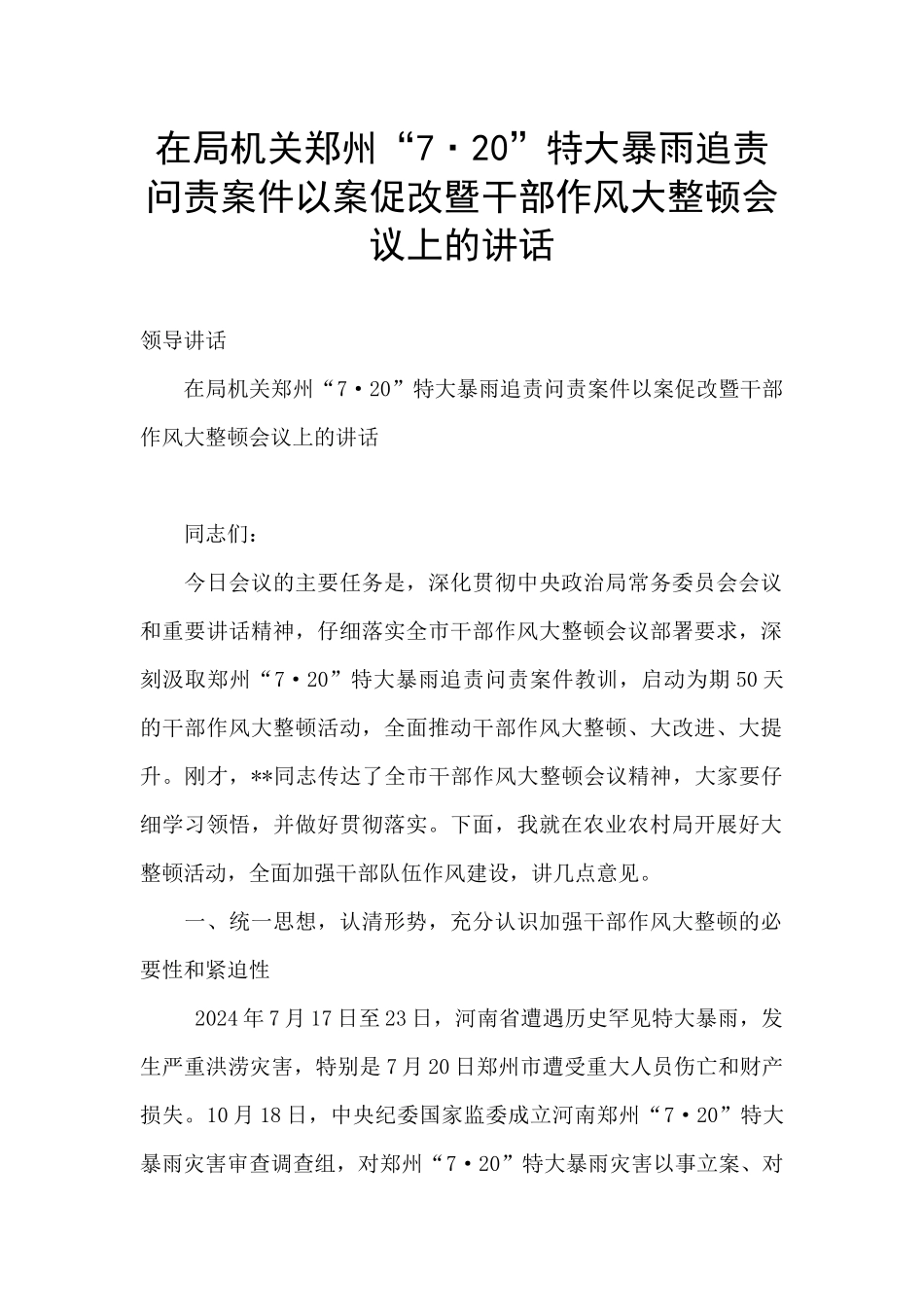 在局机关郑州“7·20”特大暴雨追责问责案件以案促改暨干部作风大整顿会议上的讲话

领导讲话

在局机关郑州“7·20”特大暴雨追责问责案件以案促改暨干部作风大整顿会议上的讲话

同志们：

今日会议的主要任务是，深化贯彻中央政治局常务委员会会议和重要讲话精神，仔细落实全市干部作风大整顿会议部署要求，深刻汲取郑州“7·20”特大暴雨追责问责案件教训，启动为期50天的干部作风大整顿活动，全面推动干部作风大整顿、大改进、大提升。刚才，**同志传达了全市干部作风大整顿会议精神，大家要仔细学习领悟，并做好贯彻落实。下面，我就在农业农村局开展好大整顿活动，全面加强干部队伍作风建设，讲几点意见。

一、统一思想，认清形势，充分认识加强干部作风大整顿的必要性和紧迫性

2024年7月17日至23日，河南省遭遇历史罕见特大暴雨，发生严重洪涝灾害，特别是7月20日郑州市遭受重大人员伤亡和财产损失。10月18日，中央纪委国家监委成立河南郑州“7·20”特大暴雨灾害审查调查组，对郑州“7·20”特大暴雨灾害以事立案、对